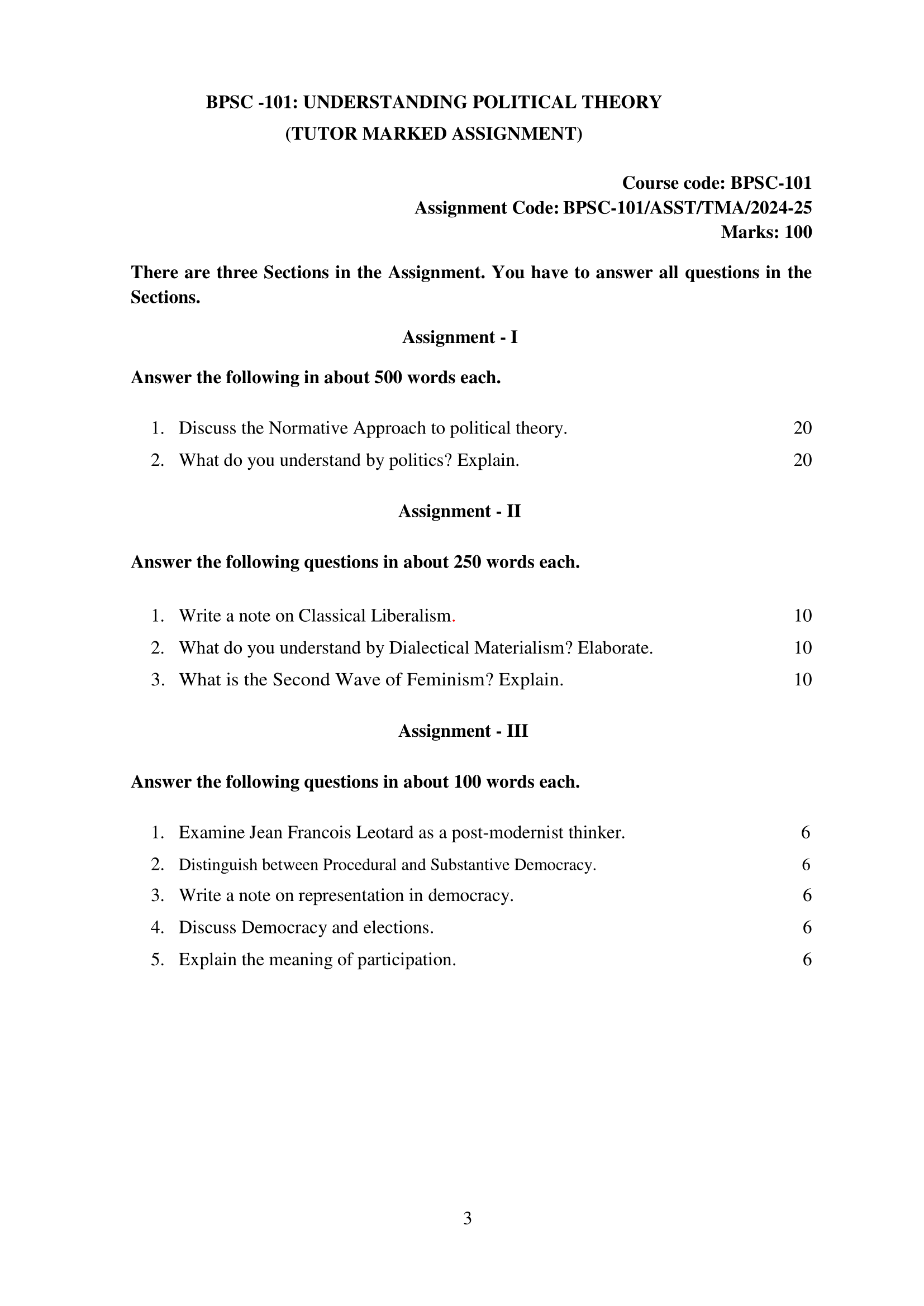 BPSC -101: UNDERSTANDING POLITICAL THEORY
(TUTOR MARKED ASSIGNMENT)

Course code: BPSC-101
Assignment Code: BPSC-101/ASST/TMA/2024-25
Marks: 100

There are three Sections in the Assignment. You have to answer all questions in the Sections.

Assignment - I

Answer the following in about 500 words each.

1. Discuss the Normative Approach to political theory. 20
2. What do you understand by politics? Explain. 20

Assignment - II

Answer the following questions in about 250 words each.

1. Write a note on Classical Liberalism. 10
2. What do you understand by Dialectical Materialism? Elaborate. 10
3. What is the Second Wave of Feminism? Explain. 10

Assignment - III

Answer the following questions in about 100 words each.

1. Examine Jean Francois Leotard as a post-modernist thinker. 6
2. Distinguish between Procedural and Substantive Democracy. 6
3. Write a note on representation in democracy. 6
4. Discuss Democracy and elections. 6
5. Explain the meaning of participation. 6

3